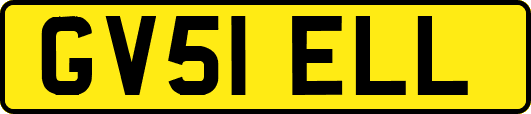 GV51 ELL